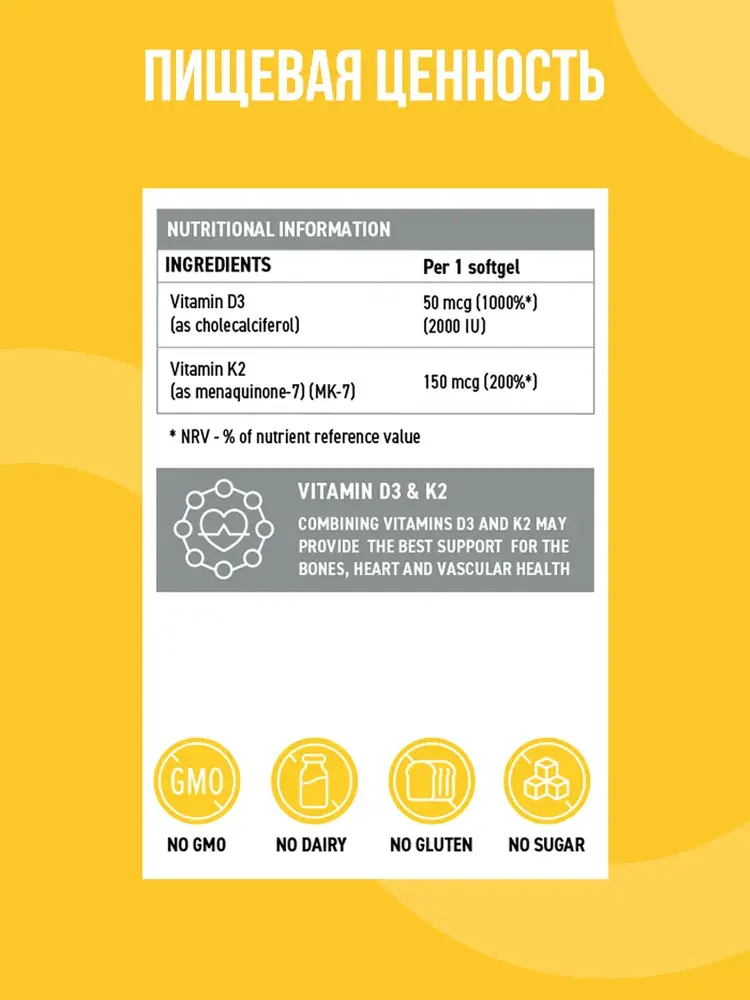 ПИЩЕВАЯ ЦЕННОСТЬ

NUTRITIONAL INFORMATION

| INGREDIENTS | Per 1 softgel |
|---|---|
| Vitamin D3 (as cholecalciferol) | 50 mcg (1000%*) (2000 IU) |
| Vitamin K2 (as menaquinone-7) (MK-7) | 150 mcg (200%*) |

* NRV - % of nutrient reference value

VITAMIN D3 & K2

COMBINING VITAMINS D3 AND K2 MAY PROVIDE THE BEST SUPPORT FOR THE BONES, HEART AND VASCULAR HEALTH

GMO

NO GMO

NO DAIRY

NO GLUTEN

NO SUGAR